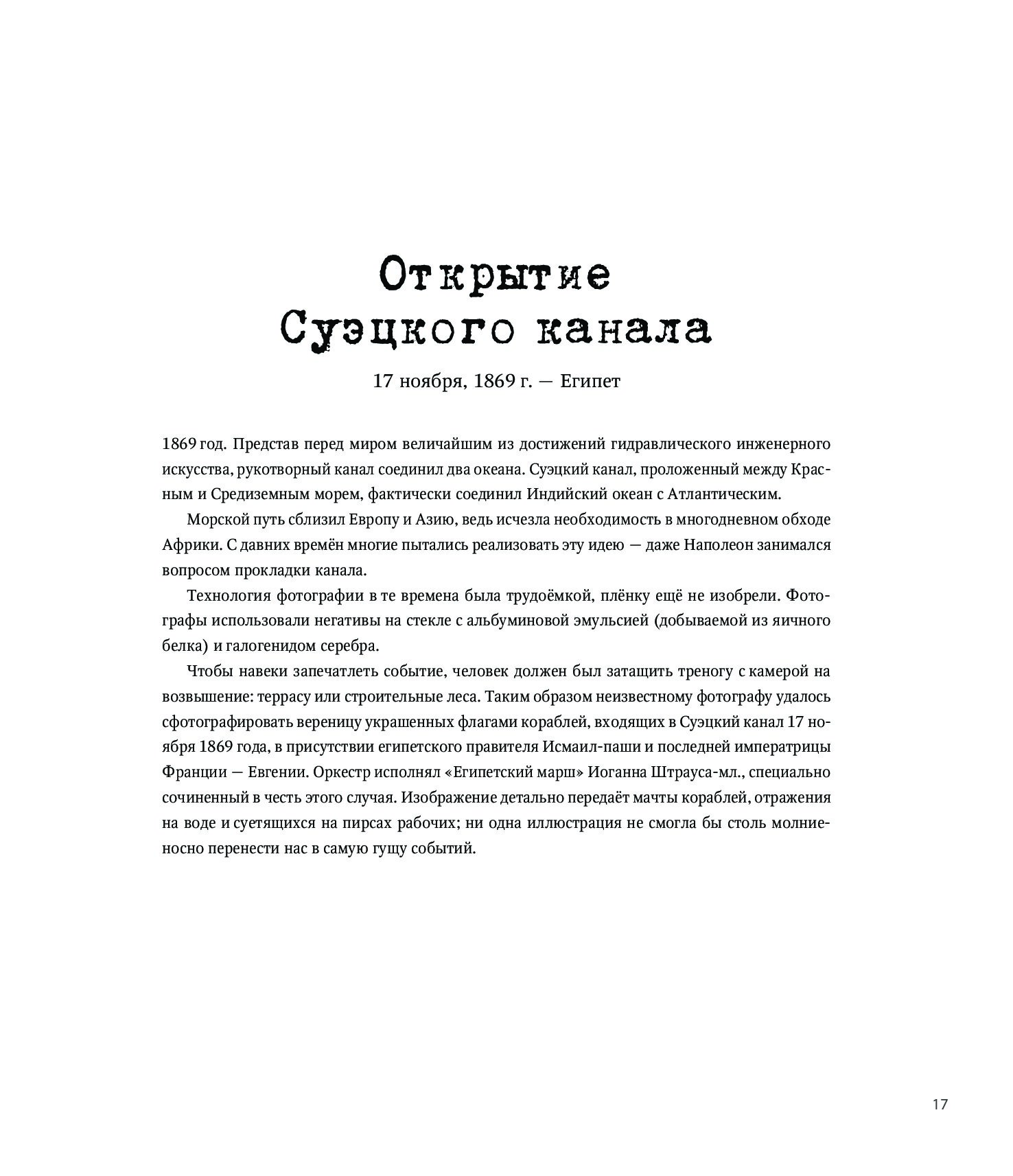 Открытие Суэцкого канала

17 ноября, 1869 г. — Египет

1869 год. Представ перед миром величайшим из достижений гидравлического инженерного искусства, рукотворный канал соединил два океана. Суэцкий канал, проложенный между Красным и Средиземным морем, фактически соединил Индийский океан с Атлантическим.

Морской путь сблизил Европу и Азию, ведь исчезла необходимость в многодневном обходе Африки. С давних времён многие пытались реализовать эту идею — даже Наполеон занимался вопросом прокладки канала.

Технология фотографии в те времена была трудоёмкой, плёнку ещё не изобрели. Фотографы использовали негативы на стекле с альбуминовой эмульсией (добываемой из яичного белка) и галогенидом серебра.

Чтобы навеки запечатлеть событие, человек должен был затащить треногу с камерой на возвышение: террасу или строительные леса. Таким образом неизвестному фотографу удалось сфотографировать вереницу украшенных флагами кораблей, входящих в Суэцкий канал 17 ноября 1869 года, в присутствии египетского правителя Исмаил-паши и последней императрицы Франции — Евгении. Оркестр исполнял «Египетский марш» Иоганна Штрауса-мл., специально сочиненный в честь этого случая. Изображение детально передаёт мачты кораблей, отражения на воде и суетящихся на пирсах рабочих; ни одна иллюстрация не смогла бы столь молниеносно перенести нас в самую гущу событий.

17